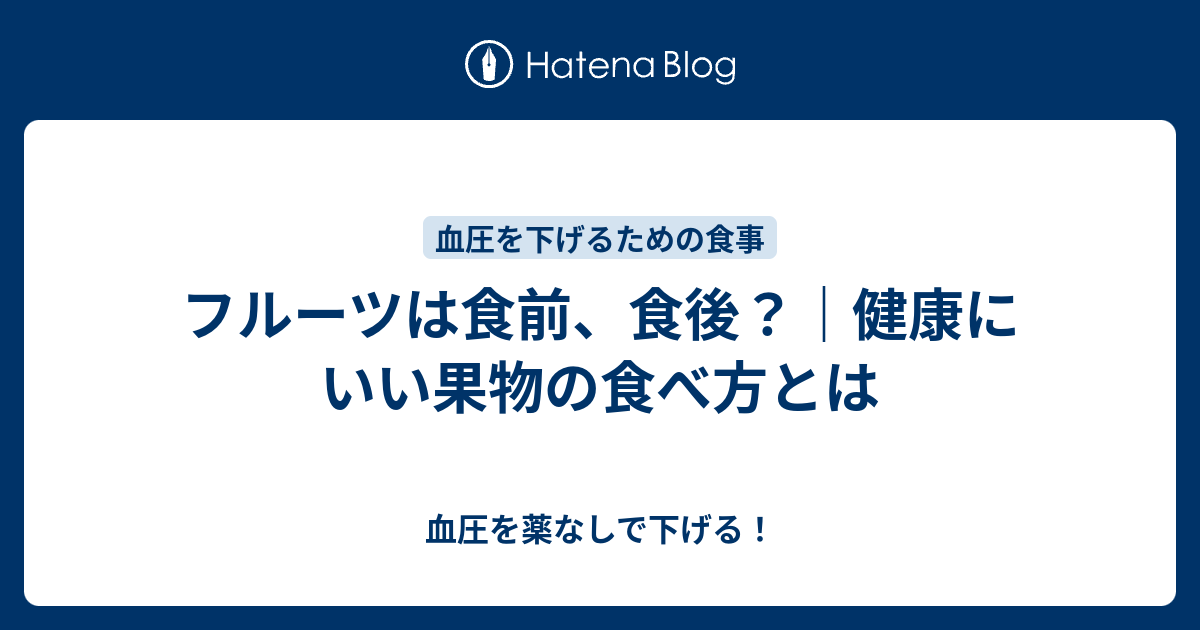 Hatena Blog

血圧を下げるための食事

フルーツは食前、食後？｜健康にいい果物の食べ方とは

血圧を薬なしで下げる！